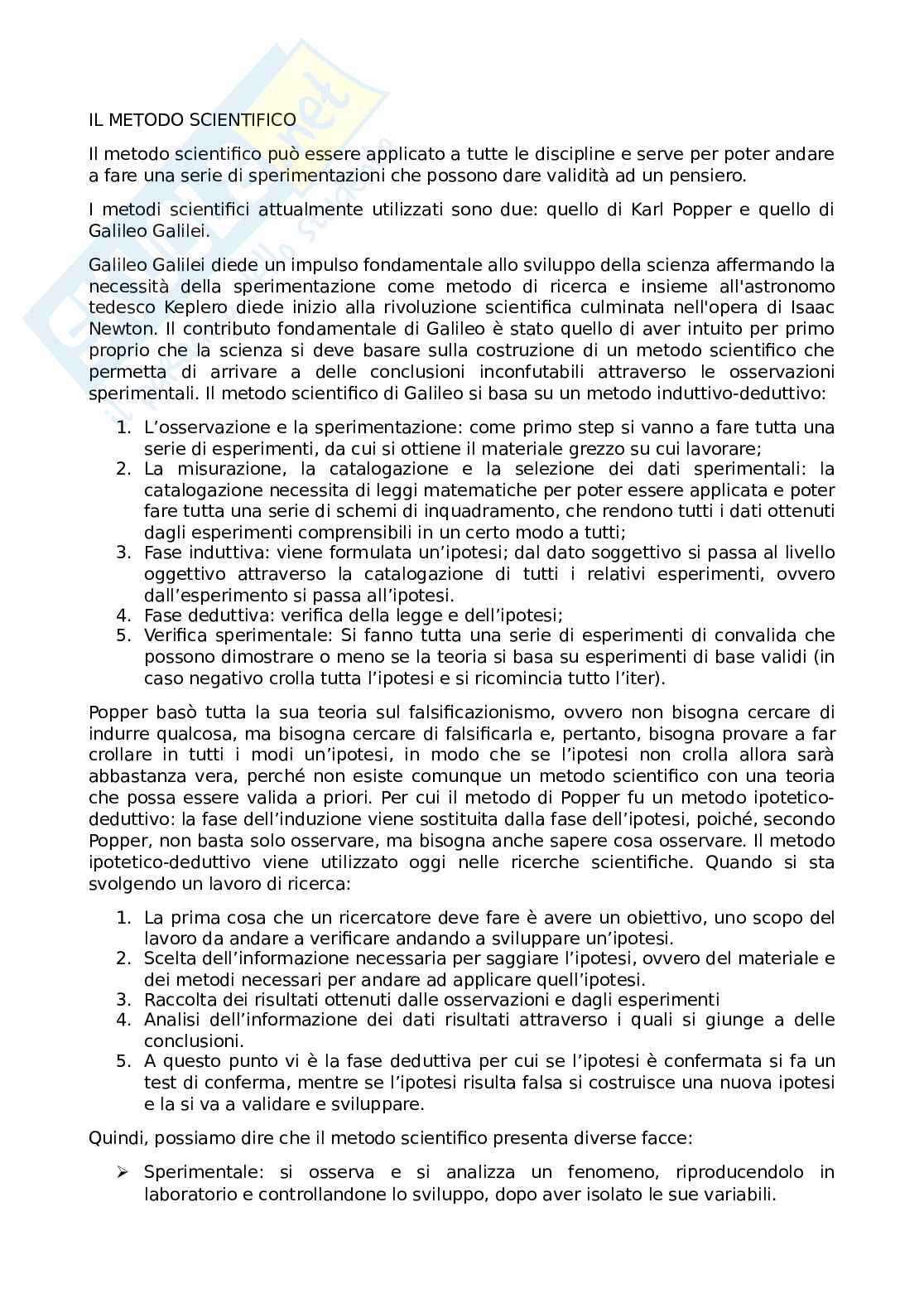 IL METODO SCIENTIFICO

Il metodo scientifico può essere applicato a tutte le discipline e serve per poter andare a fare una serie di sperimentazioni che possono dare validità ad un pensiero.

I metodi scientifici attualmente utilizzati sono due: quello di Karl Popper e quello di Galileo Galilei.

Galileo Galilei diede un impulso fondamentale allo sviluppo della scienza affermando la necessità della sperimentazione come metodo di ricerca e insieme all'astronomo tedesco Keplero diede inizio alla rivoluzione scientifica culminata nell'opera di Isaac Newton. Il contributo fondamentale di Galileo è stato quello di aver intuito per primo proprio che la scienza si deve basare sulla costruzione di un metodo scientifico che permetta di arrivare a delle conclusioni inconfutabili attraverso le osservazioni sperimentali. Il metodo scientifico di Galileo si basa su un metodo induttivo-deduttivo:

1. L'osservazione e la sperimentazione: come primo step si vanno a fare tutta una serie di esperimenti, da cui si ottiene il materiale grezzo su cui lavorare;
2. La misurazione, la catalogazione e la selezione dei dati sperimentali: la catalogazione necessita di leggi matematiche per poter essere applicata e poter fare tutta una serie di schemi di inquadramento, che rendono tutti i dati ottenuti dagli esperimenti comprensibili in un certo modo a tutti;
3. Fase induttiva: viene formulata un'ipotesi; dal dato soggettivo si passa al livello oggettivo attraverso la catalogazione di tutti i relativi esperimenti, ovvero dall'esperimento si passa all'ipotesi.
4. Fase deduttiva: verifica della legge e dell'ipotesi;
5. Verifica sperimentale: Si fanno tutta una serie di esperimenti di convalida che possono dimostrare o meno se la teoria si basa su esperimenti di base validi (in caso negativo crolla tutta l'ipotesi e si ricomincia tutto l'iter).

Popper basò tutta la sua teoria sul falsificazionismo, ovvero non bisogna cercare di indurre qualcosa, ma bisogna cercare di falsificarla e, pertanto, bisogna provare a far crollare in tutti i modi un'ipotesi, in modo che se l'ipotesi non crolla allora sarà abbastanza vera, perché non esiste comunque un metodo scientifico con una teoria che possa essere valida a priori. Per cui il metodo di Popper fu un metodo ipotetico-deduttivo: la fase dell'induzione viene sostituita dalla fase dell'ipotesi, poiché, secondo Popper, non basta solo osservare, ma bisogna anche sapere cosa osservare. Il metodo ipotetico-deduttivo viene utilizzato oggi nelle ricerche scientifiche. Quando si sta svolgendo un lavoro di ricerca:

1. La prima cosa che un ricercatore deve fare è avere un obiettivo, uno scopo del lavoro da andare a verificare andando a sviluppare un'ipotesi.
2. Scelta dell'informazione necessaria per saggiare l'ipotesi, ovvero del materiale e dei metodi necessari per andare ad applicare quell'ipotesi.
3. Raccolta dei risultati ottenuti dalle osservazioni e dagli esperimenti
4. Analisi dell'informazione dei dati risultati attraverso i quali si giunge a delle conclusioni.
5. A questo punto vi è la fase deduttiva per cui se l'ipotesi è confermata si fa un test di conferma, mentre se l'ipotesi risulta falsa si costruisce una nuova ipotesi e la si va a validare e sviluppare.

Quindi, possiamo dire che il metodo scientifico presenta diverse facce:

➢ Sperimentale: si osserva e si analizza un fenomeno, riproducendolo in laboratorio e controllandone lo sviluppo, dopo aver isolato le sue variabili.